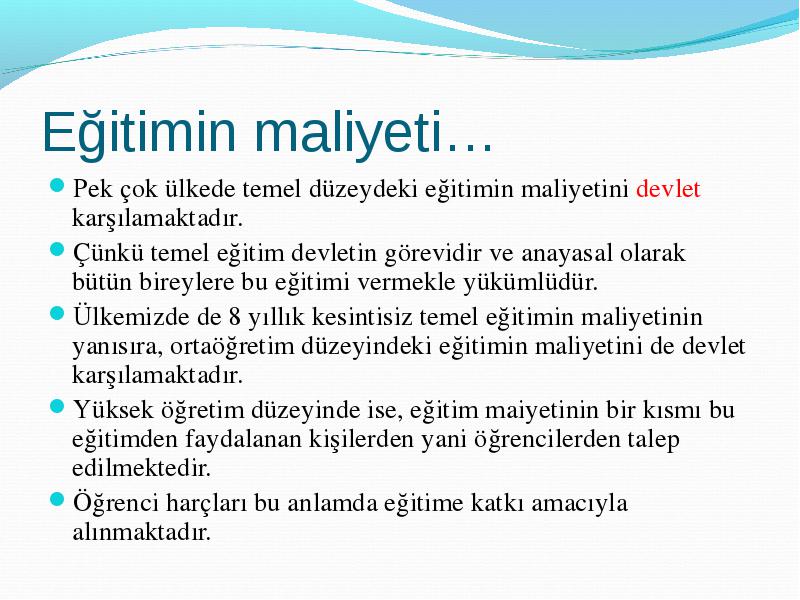 Eğitimin maliyeti…

Pek çok ülkede temel düzeydeki eğitimin maliyetini devlet karşılamaktadır.

Çünkü temel eğitim devletin görevidir ve anayasal olarak bütün bireylere bu eğitimi vermekle yükümlüdür.

Ülkemizde de 8 yıllık kesintisiz temel eğitimin maliyetinin yanısıra, ortaöğretim düzeyindeki eğitimin maliyetini de devlet karşılamaktadır.

Yüksek öğretim düzeyinde ise, eğitim maiyetinin bir kısmı bu eğitimden faydalanan kişilerden yani öğrencilerden talep edilmektedir.

Öğrenci harçları bu anlamda eğitime katkı amacıyla alınmaktadır.